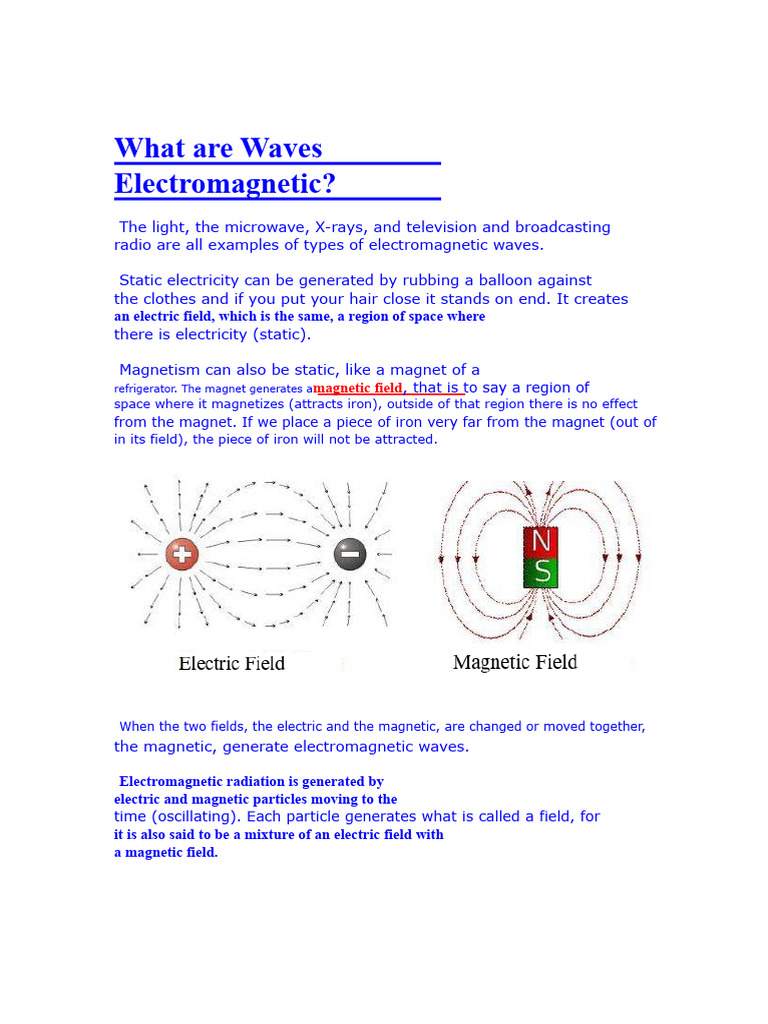 What are Waves Electromagnetic?

The light, the microwave, X-rays, and television and broadcasting radio are all examples of types of electromagnetic waves.

Static electricity can be generated by rubbing a balloon against the clothes and if you put your hair close it stands on end. It creates an electric field, which is the same, a region of space where there is electricity (static).

Magnetism can also be static, like a magnet of a refrigerator. The magnet generates amagnetic field, that is to say a region of space where it magnetizes (attracts iron), outside of that region there is no effect from the magnet. If we place a piece of iron very far from the magnet (out of in its field), the piece of iron will not be attracted.

+ − N S

Electric Field

Magnetic Field

When the two fields, the electric and the magnetic, are changed or moved together, the magnetic, generate electromagnetic waves.

Electromagnetic radiation is generated by electric and magnetic particles moving to the time (oscillating). Each particle generates what is called a field, for it is also said to be a mixture of an electric field with a magnetic field.